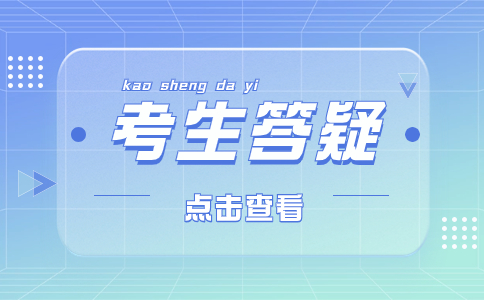 kao sheng da yi

考生答疑

点击查看